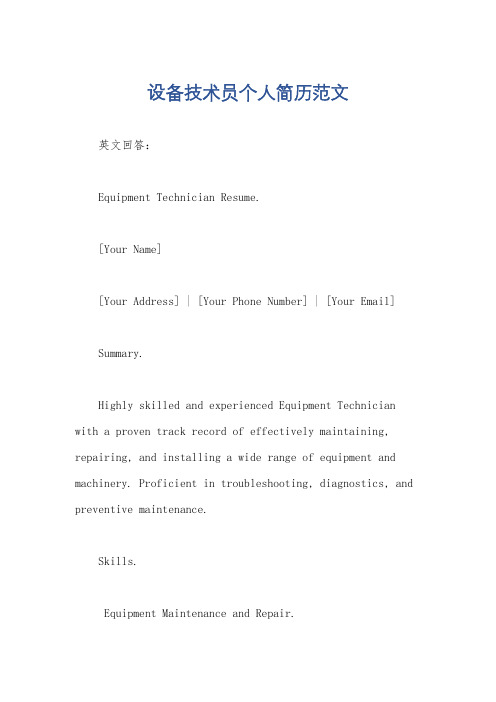 设备技术员个人简历范文

英文回答：

Equipment Technician Resume.

[Your Name]

[Your Address] | [Your Phone Number] | [Your Email]

Summary.

Highly skilled and experienced Equipment Technician with a proven track record of effectively maintaining, repairing, and installing a wide range of equipment and machinery. Proficient in troubleshooting, diagnostics, and preventive maintenance.

Skills.

Equipment Maintenance and Repair.